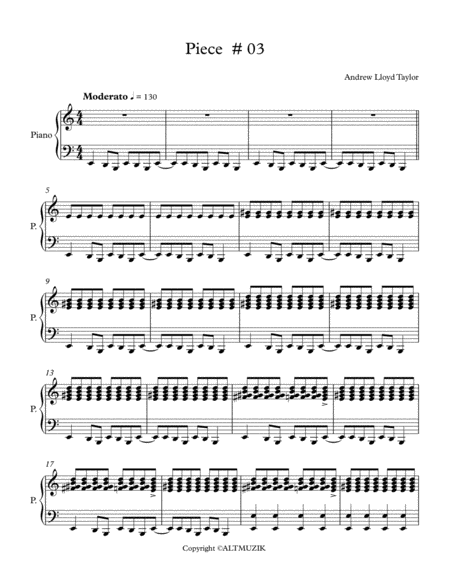 Piece # 03

Andrew Lloyd Taylor

Moderato ♩ = 130

Piano

5

P.

9

P.

13

P.

17

P.

Copyright ©ALTMUZIK